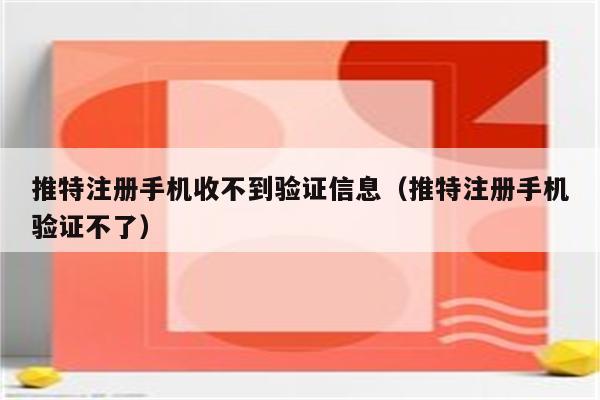 推特注册手机收不到验证信息（推特注册手机验证不了）